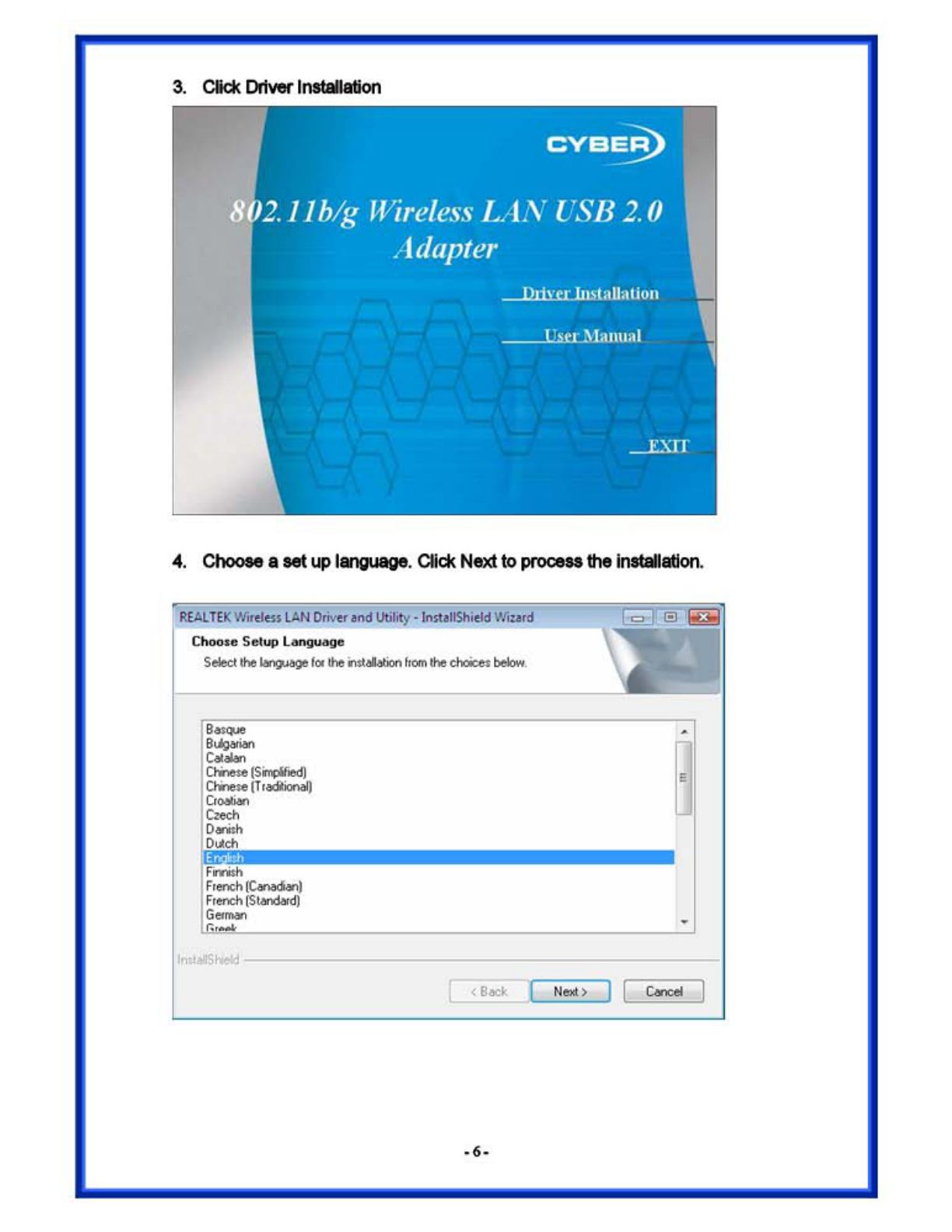 3. Click Driver Installation

CYBER

802.11b/g Wireless LAN USB 2.0 Adapter

Driver Installation

User Manual

EXIT

4. Choose a set up language. Click Next to process the installation.

REALTEK Wireless LAN Driver and Utility - InstallShield Wizard

Choose Setup Language

Select the language for the installation from the choices below.

Basque
Bulgarian
Catalan
Chinese (Simplified)
Chinese (Traditional)
Croatian
Czech
Danish
Dutch
English
Finnish
French (Canadian)
French (Standard)
German
Greek

InstallShield

< Back Next > Cancel

- 6 -